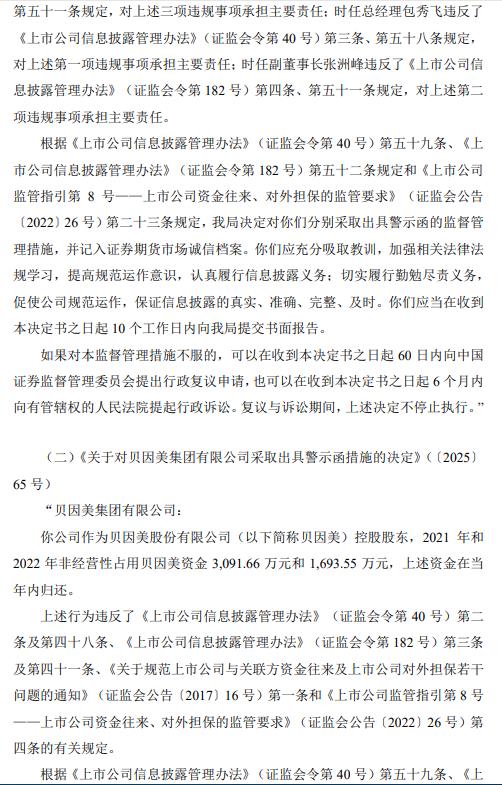 第五十一条规定，对上述三项违规事项承担主要责任；时任总经理包秀飞违反了《上市公司信息披露管理办法》（证监会令第 40 号）第三条、第五十八条规定，对上述第一项违规事项承担主要责任；时任副董事长张洲峰违反了《上市公司信息披露管理办法》（证监会令第 182 号）第四条、第五十一条规定，对上述第二项违规事项承担主要责任。

根据《上市公司信息披露管理办法》（证监会令第 40 号）第五十九条、《上市公司信息披露管理办法》（证监会令第 182 号）第五十二条规定和《上市公司监管指引第 8 号——上市公司资金往来、对外担保的监管要求》（证监会公告〔2022〕26 号）第二十三条规定，我局决定对你们分别采取出具警示函的监督管理措施，并记入证券期货市场诚信档案。你们应充分吸取教训，加强相关法律法规学习，提高规范运作意识，认真履行信息披露义务；切实履行勤勉尽责义务，促使公司规范运作，保证信息披露的真实、准确、完整、及时。你们应当在收到本决定书之日起 10 个工作日内向我局提交书面报告。

如果对本监督管理措施不服的，可以在收到本决定书之日起 60 日内向中国证券监督管理委员会提出行政复议申请，也可以在收到本决定书之日起 6 个月内向有管辖权的人民法院提起行政诉讼。复议与诉讼期间，上述决定不停止执行。”

（二）《关于对贝因美集团有限公司采取出具警示函措施的决定》（〔2025〕65 号）

“贝因美集团有限公司：

你公司作为贝因美股份有限公司（以下简称贝因美）控股股东，2021 年和 2022 年非经营性占用贝因美资金 3,091.66 万元和 1,693.55 万元，上述资金在当年内归还。

上述行为违反了《上市公司信息披露管理办法》（证监会令第 40 号）第二条及第四十八条、《上市公司信息披露管理办法》（证监会令第 182 号）第三条及第四十一条、《关于规范上市公司与关联方资金往来及上市公司对外担保若干问题的通知》（证监会公告〔2017〕16 号）第一条和《上市公司监管指引第 8 号——上市公司资金往来、对外担保的监管要求》（证监会公告〔2022〕26 号）第四条的有关规定。

根据《上市公司信息披露管理办法》（证监会令第 40 号）第五十九条、《上